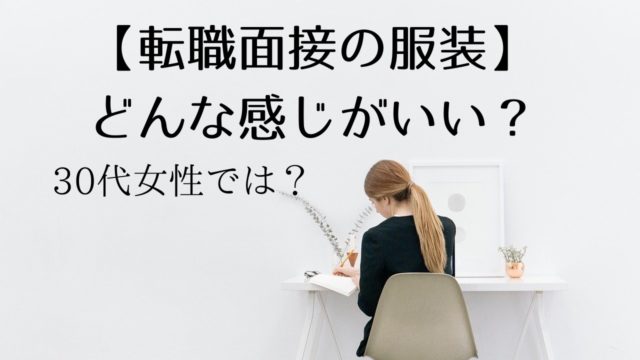 【転職面接の服装】
どんな感じがいい？

30代女性では？